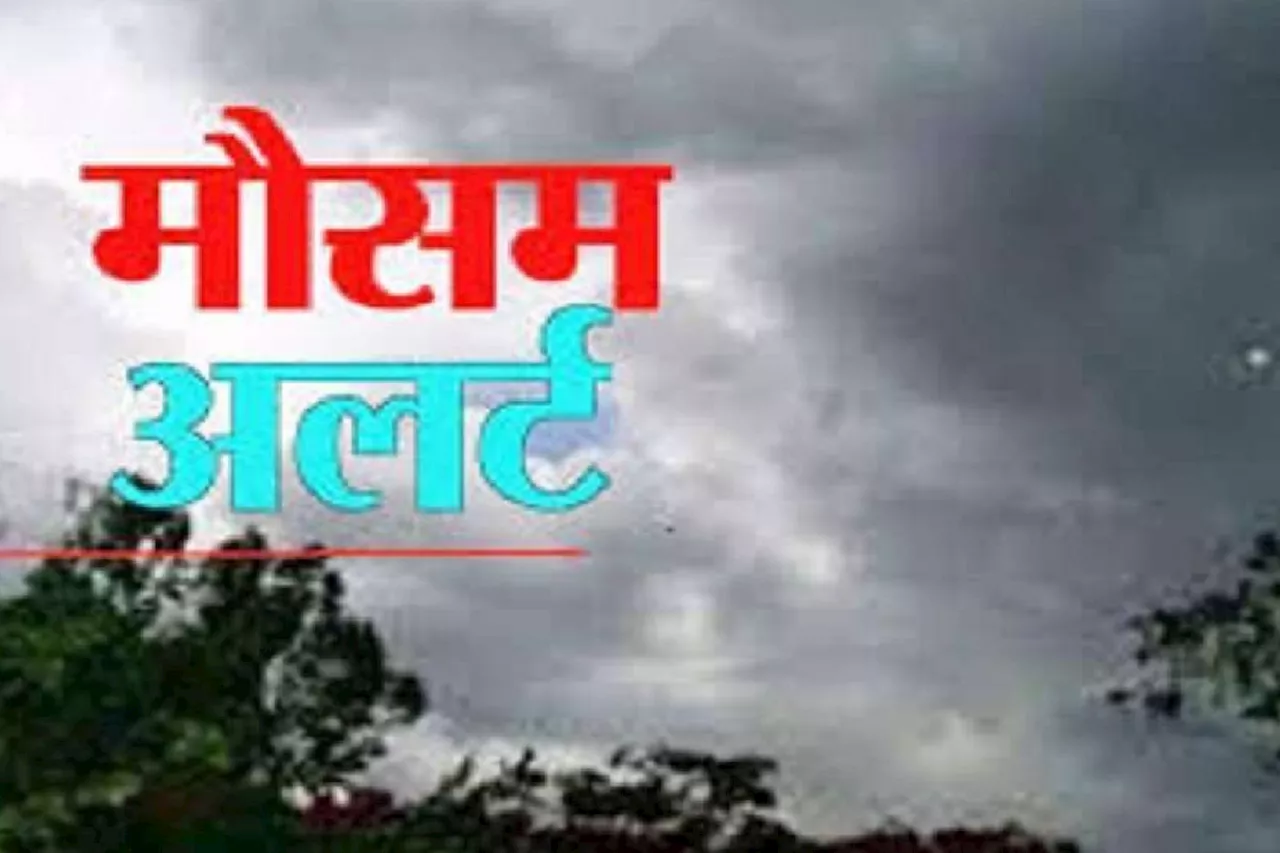 मौसम
अलर्ट